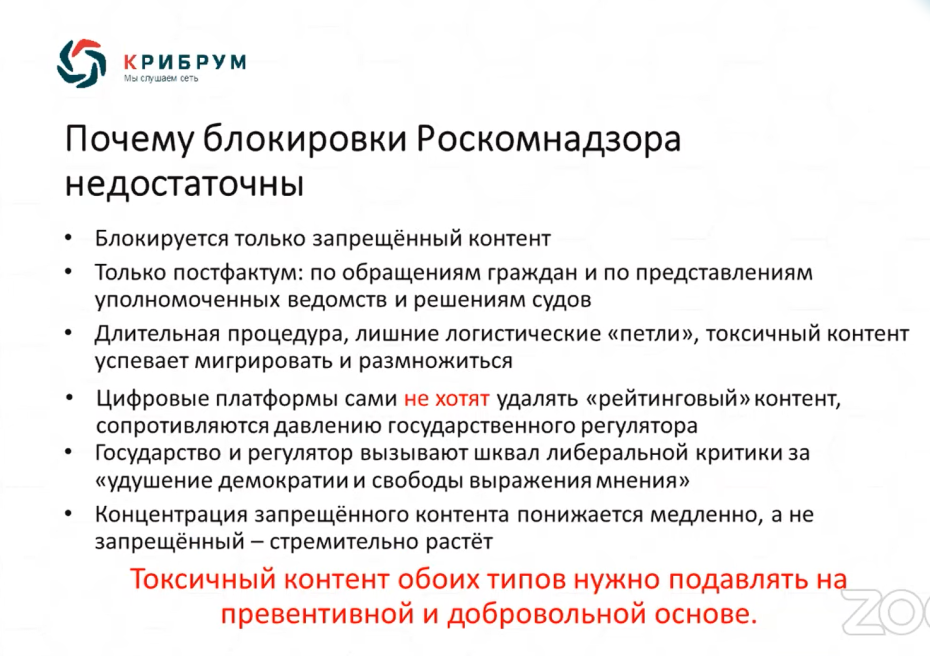 КРИБРУМ
Мы слушаем сеть

Почему блокировки Роскомнадзора недостаточны

• Блокируется только запрещённый контент
• Только постфактум: по обращениям граждан и по представлениям уполномоченных ведомств и решениям судов
• Длительная процедура, лишние логистические «петли», токсичный контент успевает мигрировать и размножиться
• Цифровые платформы сами не хотят удалять «рейтинговый» контент, сопротивляются давлению государственного регулятора
• Государство и регулятор вызывают шквал либеральной критики за «удушение демократии и свободы выражения мнения»
• Концентрация запрещённого контента понижается медленно, а не запрещённый – стремительно растёт

Токсичный контент обоих типов нужно подавлять на превентивной и добровольной основе.

ZO